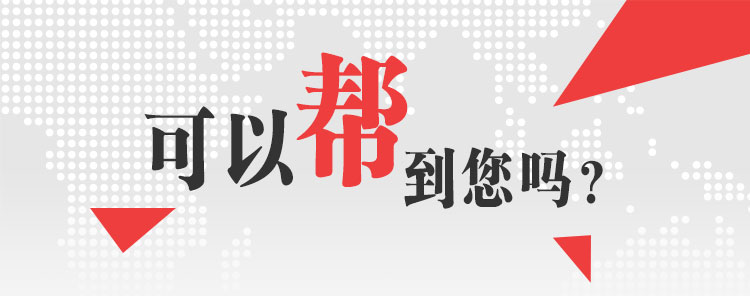 可以帮到您吗？